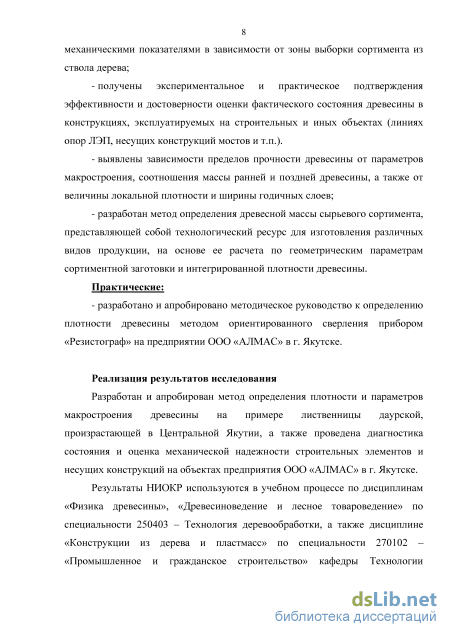 8

механическими показателями в зависимости от зоны выборки сортимента из ствола дерева;

- получены экспериментальное и практическое подтверждения эффективности и достоверности оценки фактического состояния древесины в конструкциях, эксплуатируемых на строительных и иных объектах (линиях опор ЛЭП, несущих конструкций мостов и т.п.).

- выявлены зависимости пределов прочности древесины от параметров макростроения, соотношения массы ранней и поздней древесины, а также от величины локальной плотности и ширины годичных слоев;

- разработан метод определения древесной массы сырьевого сортимента, представляющей собой технологический ресурс для изготовления различных видов продукции, на основе ее расчета по геометрическим параметрам сортиментной заготовки и интегрированной плотности древесины.

Практические:

- разработано и апробировано методическое руководство к определению плотности древесины методом ориентированного сверления прибором «Резистограф» на предприятии ООО «АЛМАС» в г. Якутске.

Реализация результатов исследования

Разработан и апробирован метод определения плотности и параметров макростроения древесины на примере лиственницы даурской, произрастающей в Центральной Якутии, а также проведена диагностика состояния и оценка механической надежности строительных элементов и несущих конструкций на объектах предприятия ООО «АЛМАС» в г. Якутске.

Результаты НИОКР используются в учебном процессе по дисциплинам «Физика древесины», «Древесиноведение и лесное товароведение» по специальности 250403 – Технология деревообработки, а также дисциплине «Конструкции из дерева и пластмасс» по специальности 270102 – «Промышленное и гражданское строительство» кафедры Технологии

dsLib.net
библиотека диссертаций